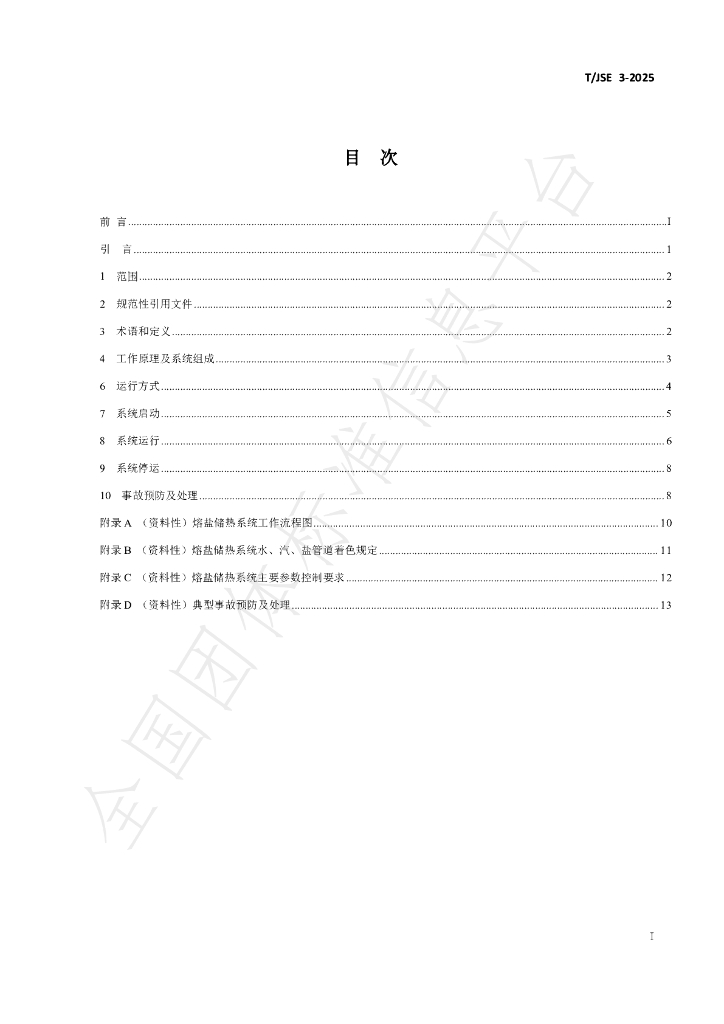 T/JSE 3-2025

目 次

前 言 ........ I
引 言 ........ 1
1 范围 ........ 2
2 规范性引用文件 ........ 2
3 术语和定义 ........ 2
4 工作原理及系统组成 ........ 3
6 运行方式 ........ 4
7 系统启动 ........ 5
8 系统运行 ........ 6
9 系统停运 ........ 8
10 事故预防及处理 ........ 8
附录 A （资料性）熔盐储热系统工作流程图 ........ 10
附录 B （资料性）熔盐储热系统水、汽、盐管道着色规定 ........ 11
附录 C （资料性）熔盐储热系统主要参数控制要求 ........ 12
附录 D （资料性）典型事故预防及处理 ........ 13

全国团体标准信息平台

I